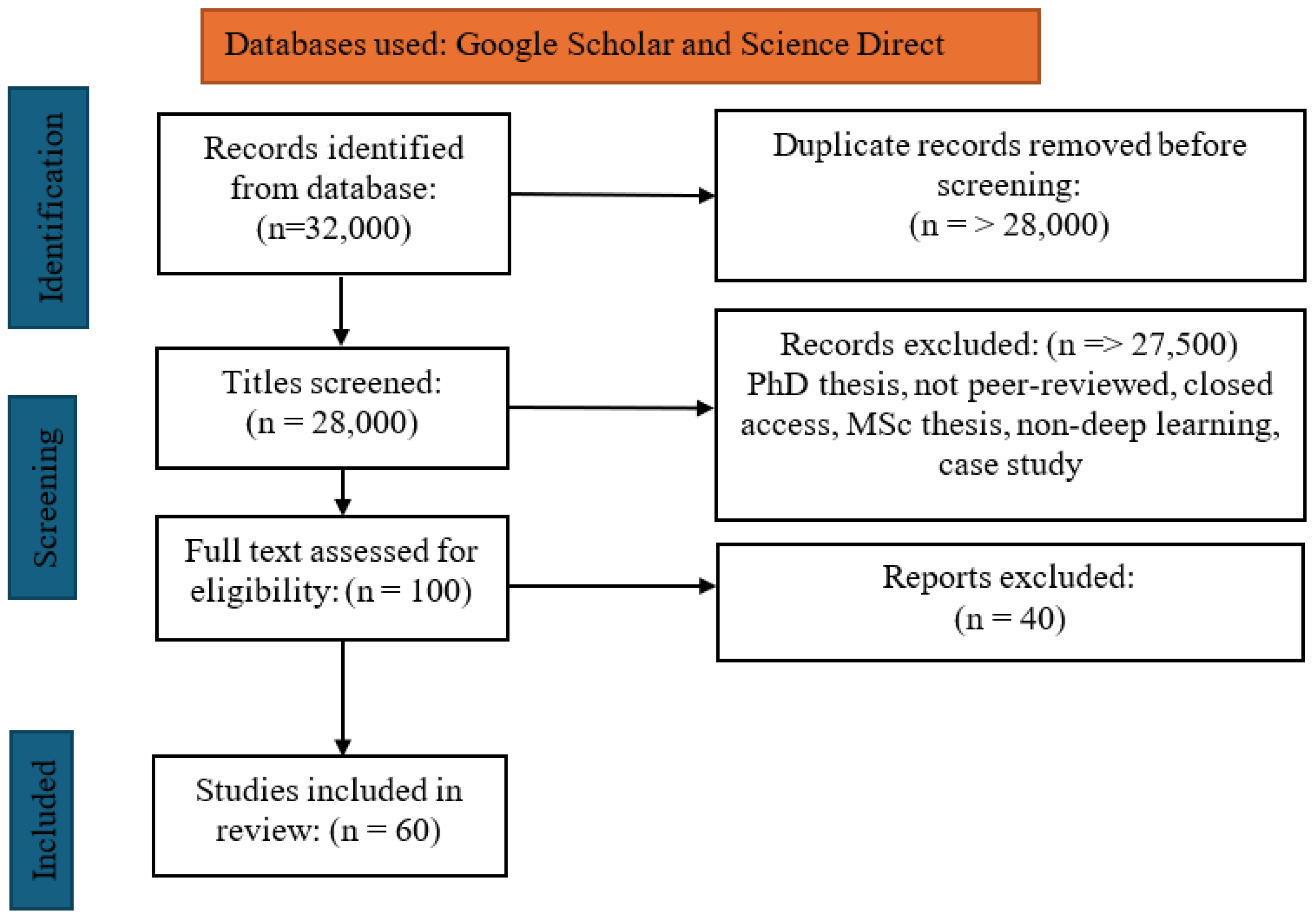 Databases used: Google Scholar and Science Direct

Identification

Records identified from database: (n=32,000)

Duplicate records removed before screening: (n = > 28,000)

Screening

Titles screened: (n = 28,000)

Records excluded: (n => 27,500) PhD thesis, not peer-reviewed, closed access, MSc thesis, non-deep learning, case study

Full text assessed for eligibility: (n = 100)

Reports excluded: (n = 40)

Included

Studies included in review: (n = 60)